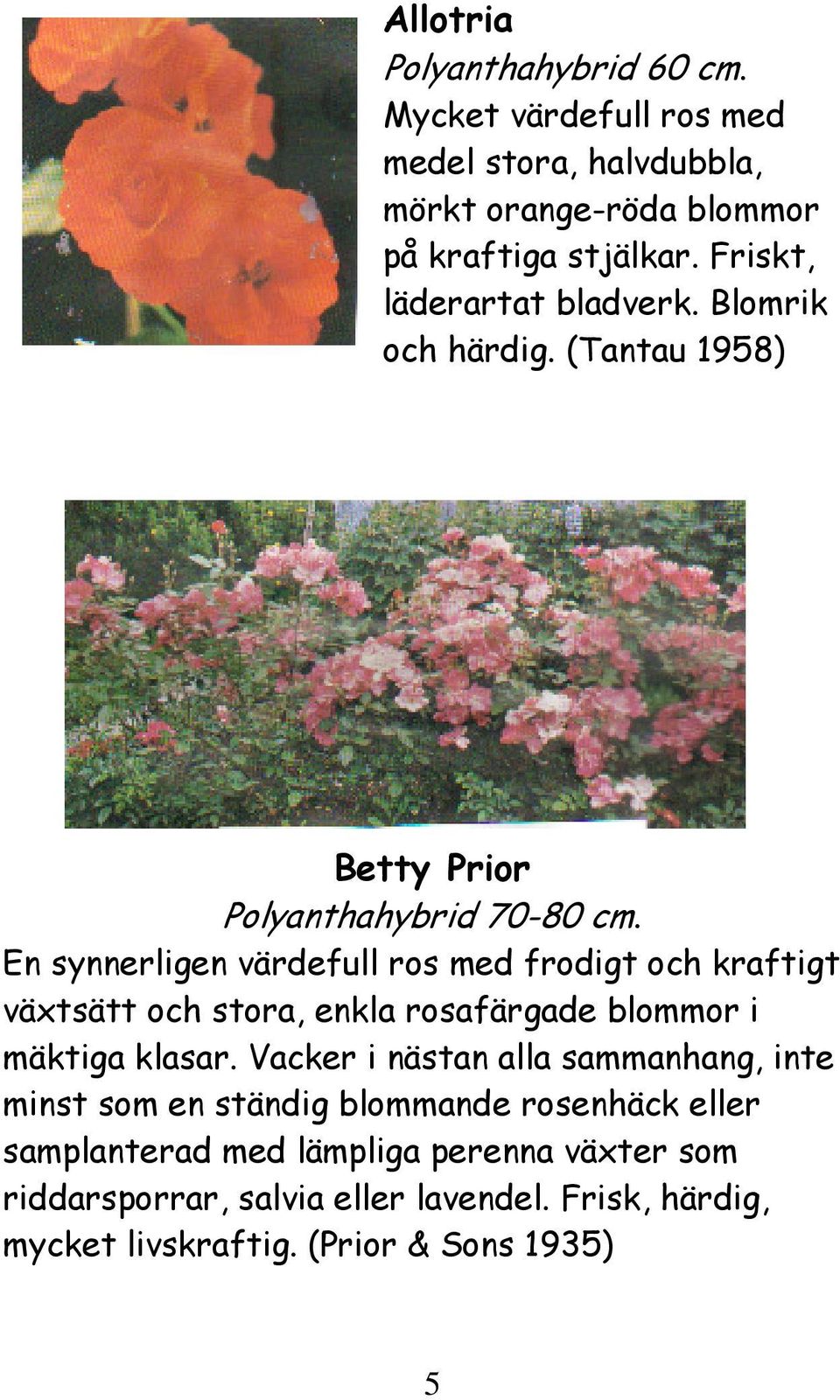 Allotria

Polyanthahybrid 60 cm.

Mycket värdefull ros med medel stora, halvdubbla, mörkt orange-röda blommor på kraftiga stjälkar. Friskt, läderartat bladverk. Blomrik och härdig. (Tantau 1958)

Betty Prior

Polyanthahybrid 70-80 cm.

En synnerligen värdefull ros med frodigt och kraftigt växtsätt och stora, enkla rosafärgade blommor i mäktiga klasar. Vacker i nästan alla sammanhang, inte minst som en ständig blommande rosenhäck eller samplanterad med lämpliga perenna växter som riddarsporrar, salvia eller lavendel. Frisk, härdig, mycket livskraftig. (Prior & Sons 1935)

5